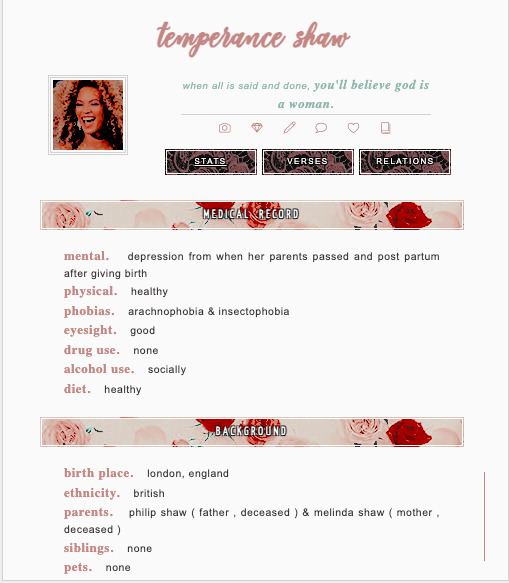 temperance shaw

when all is said and done, you'll believe god is a woman.

STATS VERSES RELATIONS

MEDICAL RECORD

mental. depression from when her parents passed and post partum after giving birth

physical. healthy

phobias. arachnophobia & insectophobia

eyesight. good

drug use. none

alcohol use. socially

diet. healthy

BACKGROUND

birth place. london, england

ethnicity. british

parents. philip shaw ( father , deceased ) & melinda shaw ( mother , deceased )

siblings. none

pets. none